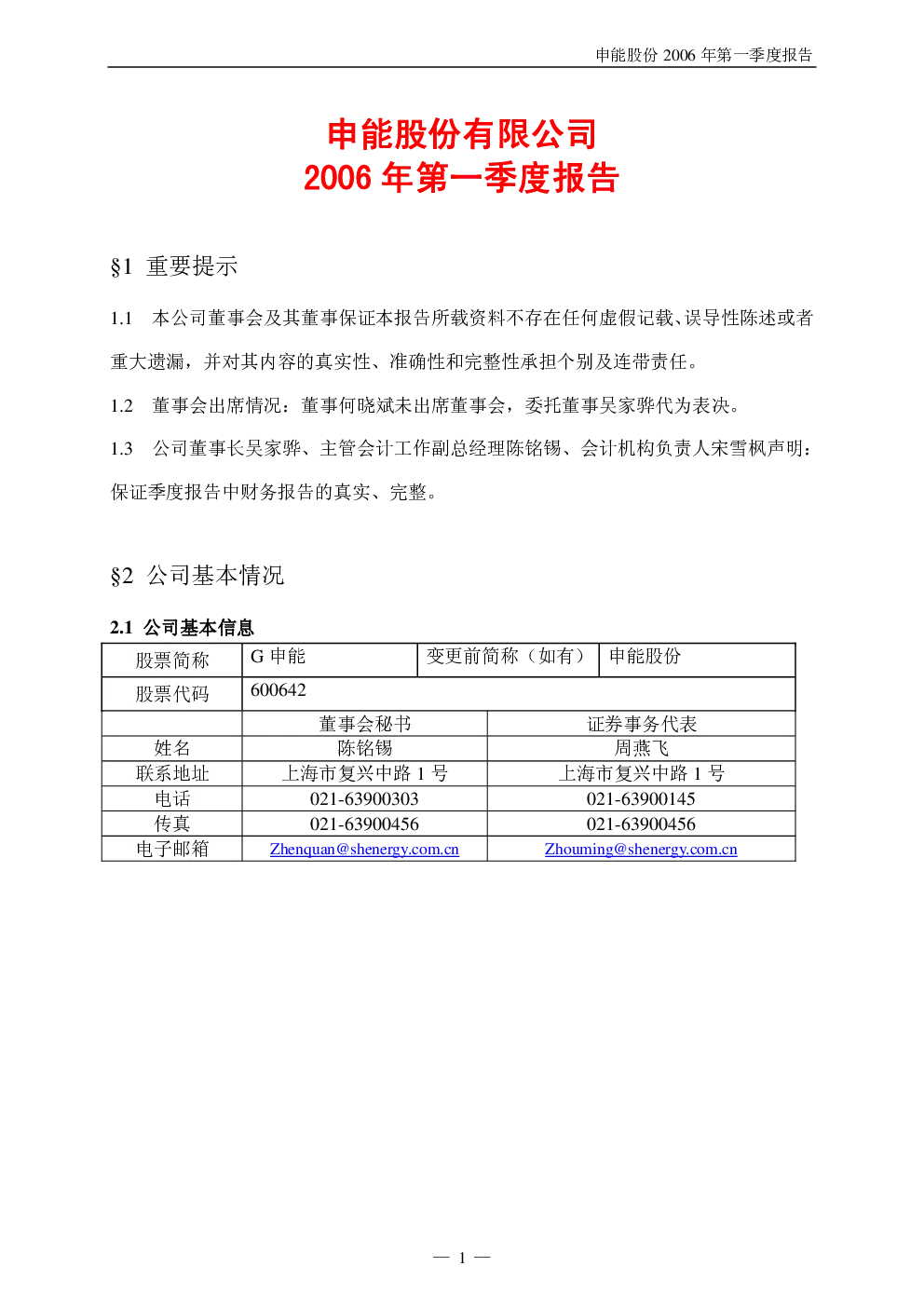 申能股份2006年第一季度报告

申能股份有限公司
2006年第一季度报告

§1 重要提示

1.1 本公司董事会及其董事保证本报告所载资料不存在任何虚假记载、误导性陈述或者重大遗漏，并对其内容的真实性、准确性和完整性承担个别及连带责任。

1.2 董事会出席情况：董事何晓斌未出席董事会，委托董事吴家骅代为表决。

1.3 公司董事长吴家骅、主管会计工作副总经理陈铭锡、会计机构负责人宋雪枫声明：保证季度报告中财务报告的真实、完整。

§2 公司基本情况

2.1 公司基本信息

| 股票简称 | G申能 | 变更前简称（如有） | 申能股份 |
|---|---|---|---|
| 股票代码 | 600642 | | |

| | 董事会秘书 | 证券事务代表 |
|---|---|---|
| 姓名 | 陈铭锡 | 周燕飞 |
| 联系地址 | 上海市复兴中路1号 | 上海市复兴中路1号 |
| 电话 | 021-63900303 | 021-63900145 |
| 传真 | 021-63900456 | 021-63900456 |
| 电子邮箱 | Zhenquan@shenergy.com.cn | Zhouming@shenergy.com.cn |

— 1 —